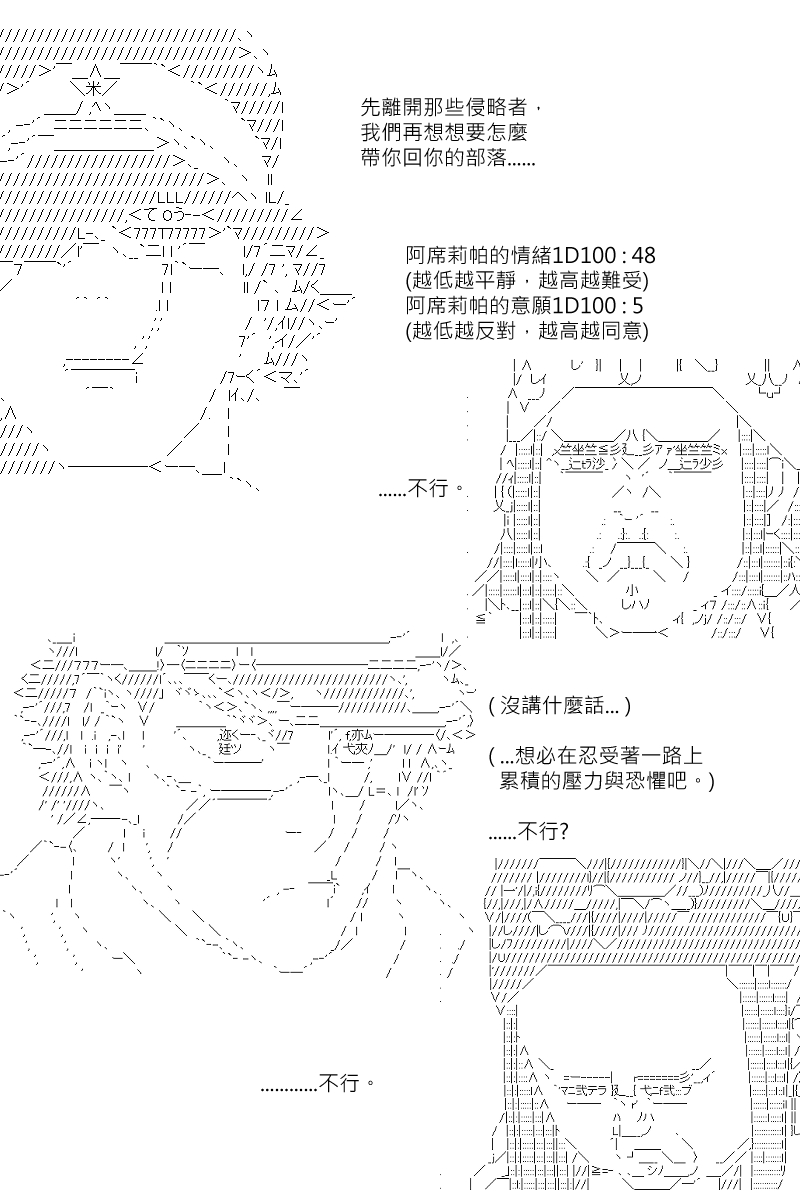 先離開那些侵略者，
我們再想想要怎麼
帶你回你的部落......

阿席莉帕的情緒1D100 : 48
(越低越平靜，越高越難受)
阿席莉帕的意願1D100 : 5
(越低越反對，越高越同意)

......不行。

( 沒講什麼話... )

( ...想必在忍受著一路上
累積的壓力與恐懼吧。)

......不行?

............不行。